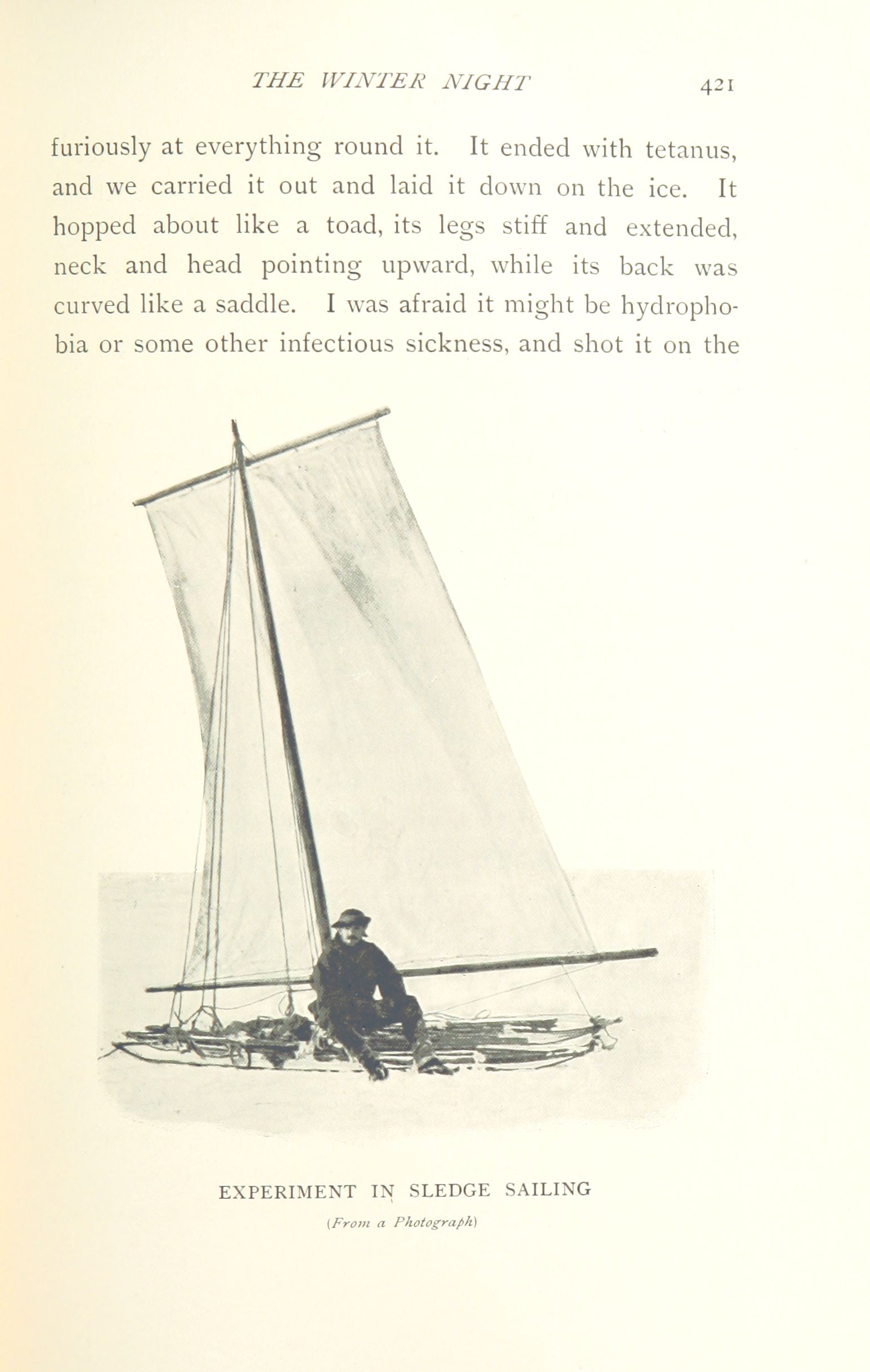 THE WINTER NIGHT 421

furiously at everything round it. It ended with tetanus, and we carried it out and laid it down on the ice. It hopped about like a toad, its legs stiff and extended, neck and head pointing upward, while its back was curved like a saddle. I was afraid it might be hydrophobia or some other infectious sickness, and shot it on the

EXPERIMENT IN SLEDGE SAILING

(From a Photograph)